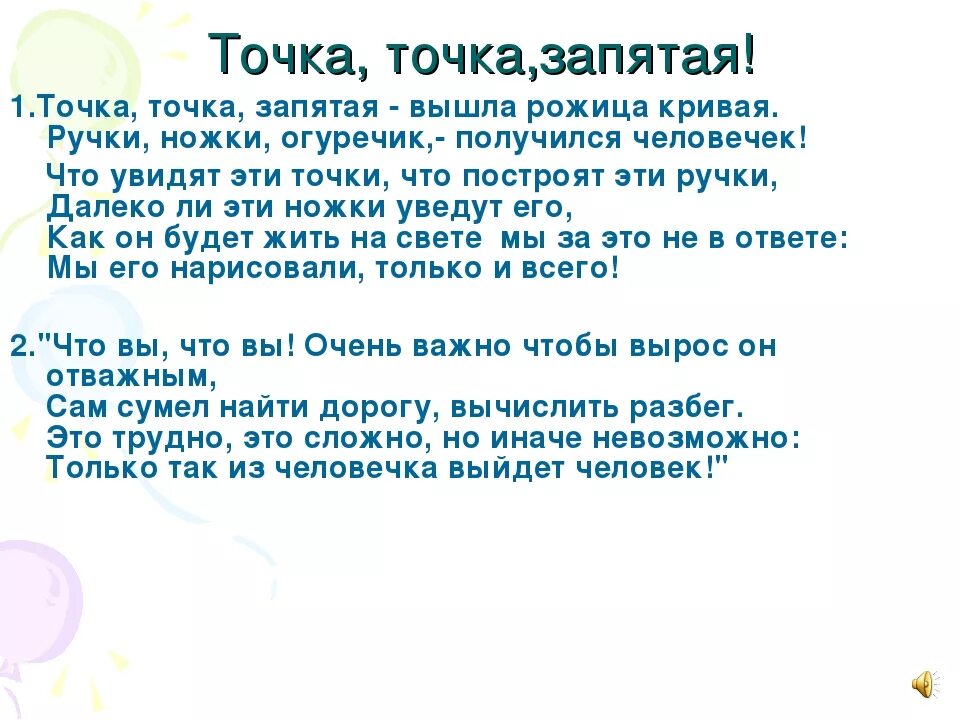 Точка, точка,запятая!

1.Точка, точка, запятая - вышла рожица кривая. Ручки, ножки, огуречик,- получился человечек!

Что увидят эти точки, что построят эти ручки, Далеко ли эти ножки уведут его, Как он будет жить на свете мы за это не в ответе: Мы его нарисовали, только и всего!

2."Что вы, что вы! Очень важно чтобы вырос он отважным, Сам сумел найти дорогу, вычислить разбег. Это трудно, это сложно, но иначе невозможно: Только так из человечка выйдет человек!"